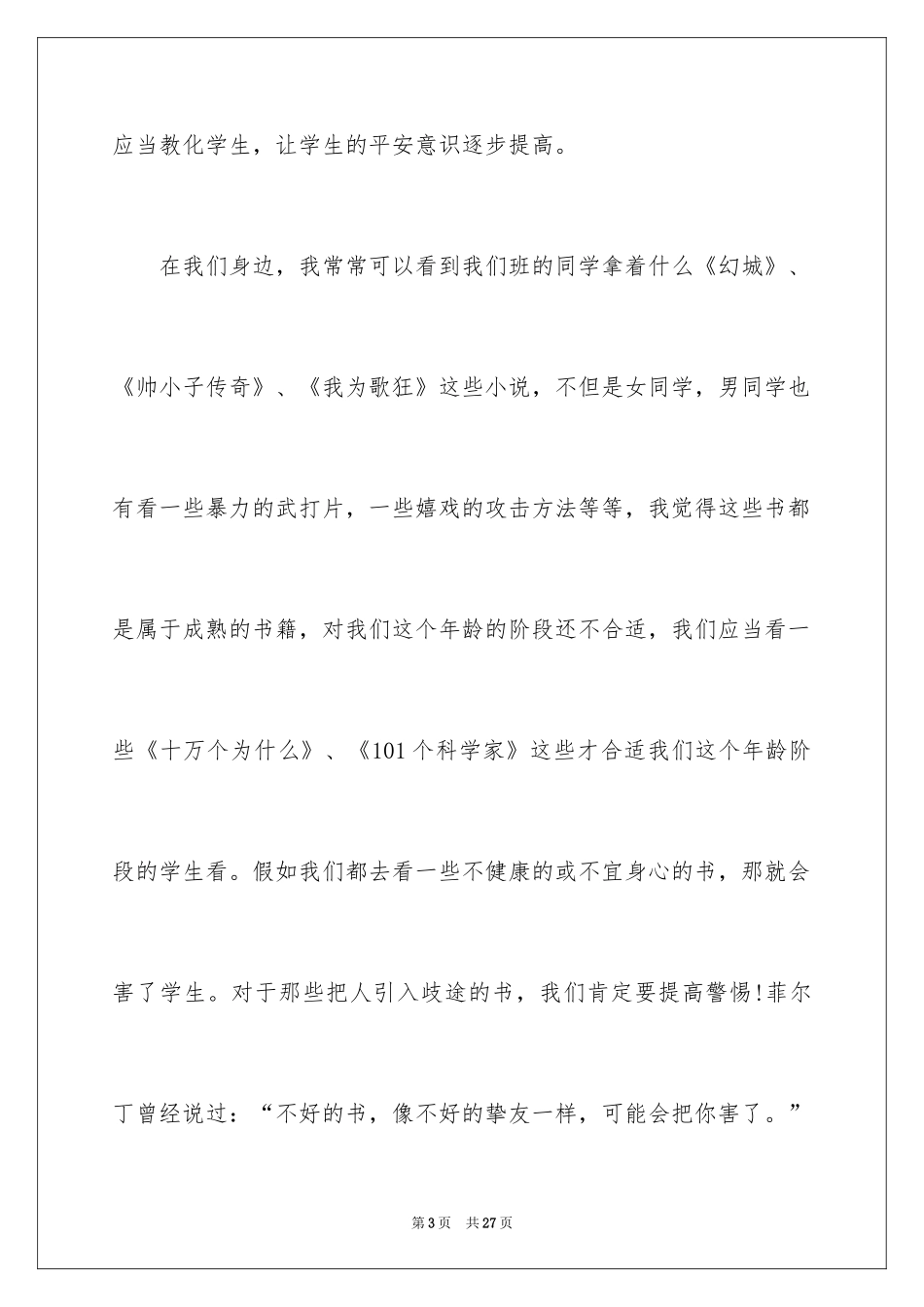 应当教化学生，让学生的平安意识逐步提高。

在我们身边，我常常可以看到我们班的同学拿着什么《幻城》、《帅小子传奇》、《我为歌狂》这些小说，不但是女同学，男同学也有看一些暴力的武打片，一些嬉戏的攻击方法等等，我觉得这些书都是属于成熟的书籍，对我们这个年龄的阶段还不合适，我们应当看一些《十万个为什么》、《101个科学家》这些才合适我们这个年龄阶段的学生看。假如我们都去看一些不健康的或不宜身心的书，那就会害了学生。对于那些把人引入歧途的书，我们肯定要提高警惕!菲尔丁曾经说过：“不好的书，像不好的挚友一样，可能会把你害了。”

第3页　共27页